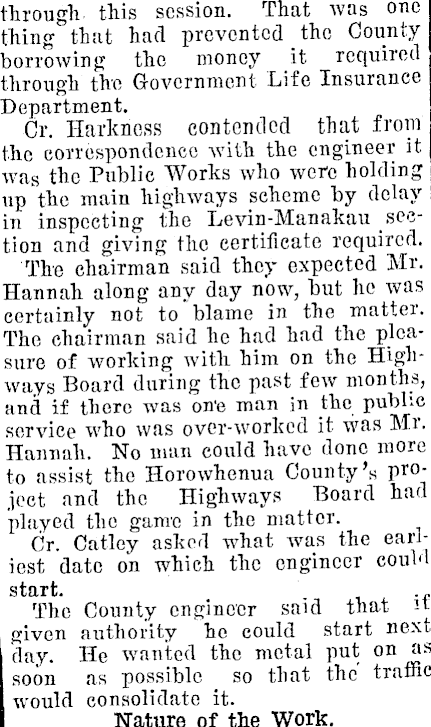 through this session. That was one thing that had prevented the County borrowing the money it required through the Government Life Insurance Department.

Cr. Harkness contended that from the correspondence with the engineer it was the Public Works who were holding up the main highways scheme by delay in inspecting the Levin-Manakau section and giving the certificate required.

The chairman said they expected Mr. Hannah along any day now, but he was certainly not to blame in the matter. The chairman said he had had the pleasure of working with him on the Highways Board during the past few months, and if there was one man in the public service who was over-worked it was Mr. Hannah. No man could have done more to assist the Horowhenua County's project and the Highways Board had played the game in the matter.

Cr. Catley asked what was the earliest date on which the engineer could start.

The County engineer said that if given authority he could start next day. He wanted the metal put on as soon as possible so that the traffic would consolidate it.

Nature of the Work.